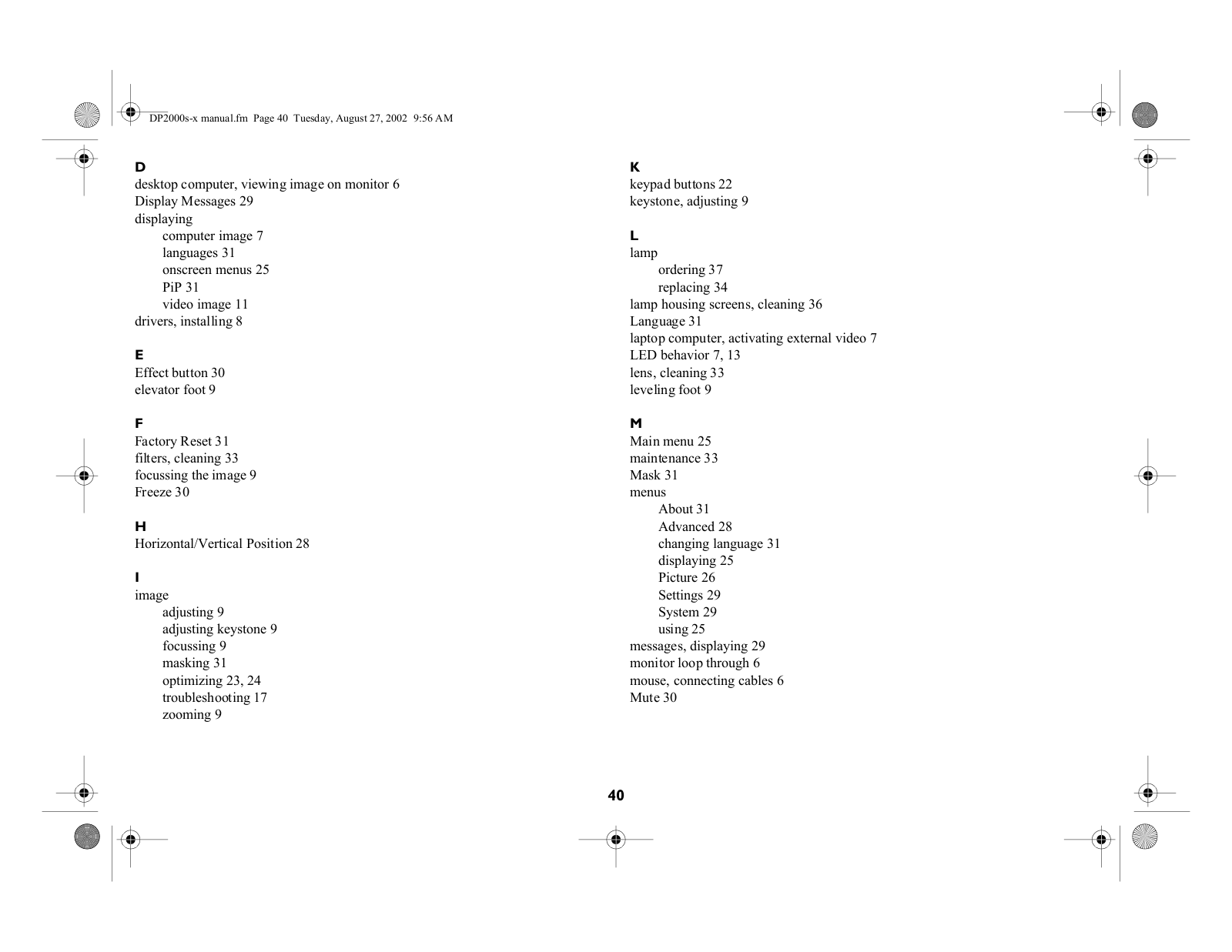 DP2000s-x manual.fm Page 40 Tuesday, August 27, 2002 9:56 AM

D
desktop computer, viewing image on monitor 6
Display Messages 29
displaying
computer image 7
languages 31
onscreen menus 25
PiP 31
video image 11
drivers, installing 8

E
Effect button 30
elevator foot 9

F
Factory Reset 31
filters, cleaning 33
focussing the image 9
Freeze 30

H
Horizontal/Vertical Position 28

I
image
adjusting 9
adjusting keystone 9
focussing 9
masking 31
optimizing 23, 24
troubleshooting 17
zooming 9

K
keypad buttons 22
keystone, adjusting 9

L
lamp
ordering 37
replacing 34
lamp housing screens, cleaning 36
Language 31
laptop computer, activating external video 7
LED behavior 7, 13
lens, cleaning 33
leveling foot 9

M
Main menu 25
maintenance 33
Mask 31
menus
About 31
Advanced 28
changing language 31
displaying 25
Picture 26
Settings 29
System 29
using 25
messages, displaying 29
monitor loop through 6
mouse, connecting cables 6
Mute 30

40